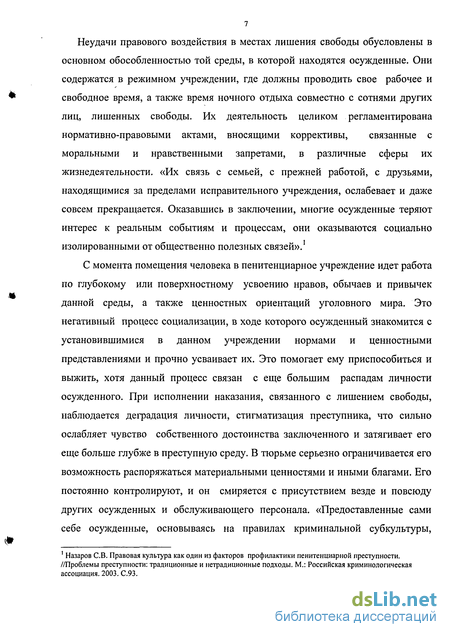 7

Неудачи правового воздействия в местах лишения свободы обусловлены в основном обособленностью той среды, в которой находятся осужденные. Они содержатся в режимном учреждении, где должны проводить свое рабочее и свободное время, а также время ночного отдыха совместно с сотнями других лиц, лишенных свободы. Их деятельность целиком регламентирована нормативно-правовыми актами, вносящими коррективы, связанные с моральными и нравственными запретами, в различные сферы их жизнедеятельности. «Их связь с семьей, с прежней работой, с друзьями, находящимися за пределами исправительного учреждения, ослабевает и даже совсем прекращается. Оказавшись в заключении, многие осужденные теряют интерес к реальным событиям и процессам, они оказываются социально изолированными от общественно полезных связей».$^1$

С момента помещения человека в пенитенциарное учреждение идет работа по глубокому или поверхностному усвоению нравов, обычаев и привычек данной среды, а также ценностных ориентаций уголовного мира. Это негативный процесс социализации, в ходе которого осужденный знакомится с установившимися в данном учреждении нормами и ценностными представлениями и прочно усваивает их. Это помогает ему приспособиться и выжить, хотя данный процесс связан с еще большим распадам личности осужденного. При исполнении наказания, связанного с лишением свободы, наблюдается деградация личности, стигматизация преступника, что сильно ослабляет чувство собственного достоинства заключенного и затягивает его еще больше глубже в преступную среду. В тюрьме серьезно ограничивается его возможность распоряжаться материальными ценностями и иными благами. Его постоянно контролируют, и он смиряется с присутствием везде и повсюду других осужденных и обслуживающего персонала. «Предоставленные сами себе осужденные, основываясь на правилах криминальной субкультуры,

$^1$ Назаров С.В. Правовая культура как один из факторов профилактики пенитенциарной преступности. //Проблемы преступности: традиционные и нетрадиционные подходы. М.: Российская криминологическая ассоциация. 2003. С.93.

dsLib.net
библиотека диссертаций